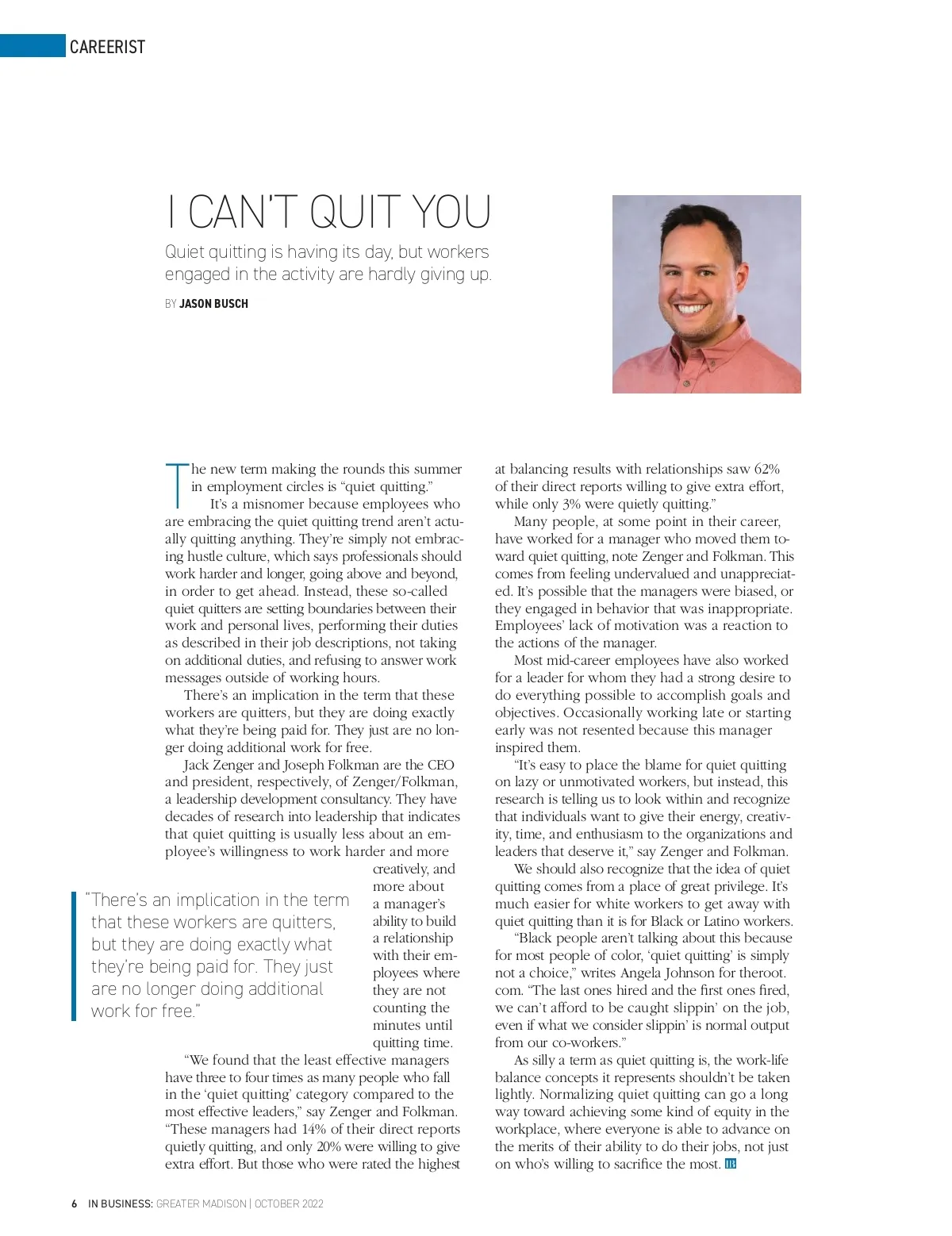 CAREERIST

I CAN'T QUIT YOU

Quiet quitting is having its day, but workers engaged in the activity are hardly giving up.

BY JASON BUSCH

The new term making the rounds this summer in employment circles is "quiet quitting."

It's a misnomer because employees who are embracing the quiet quitting trend aren't actually quitting anything. They're simply not embracing hustle culture, which says professionals should work harder and longer, going above and beyond, in order to get ahead. Instead, these so-called quiet quitters are setting boundaries between their work and personal lives, performing their duties as described in their job descriptions, not taking on additional duties, and refusing to answer work messages outside of working hours.

There's an implication in the term that these workers are quitters, but they are doing exactly what they're being paid for. They just are no longer doing additional work for free.

Jack Zenger and Joseph Folkman are the CEO and president, respectively, of Zenger/Folkman, a leadership development consultancy. They have decades of research into leadership that indicates that quiet quitting is usually less about an employee's willingness to work harder and more creatively, and more about a manager's ability to build a relationship with their employees where they are not counting the minutes until quitting time.

"There's an implication in the term that these workers are quitters, but they are doing exactly what they're being paid for. They just are no longer doing additional work for free."

"We found that the least effective managers have three to four times as many people who fall in the 'quiet quitting' category compared to the most effective leaders," say Zenger and Folkman. "These managers had 14% of their direct reports quietly quitting, and only 20% were willing to give extra effort. But those who were rated the highest at balancing results with relationships saw 62% of their direct reports willing to give extra effort, while only 3% were quietly quitting."

Many people, at some point in their career, have worked for a manager who moved them toward quiet quitting, note Zenger and Folkman. This comes from feeling undervalued and unappreciated. It's possible that the managers were biased, or they engaged in behavior that was inappropriate. Employees' lack of motivation was a reaction to the actions of the manager.

Most mid-career employees have also worked for a leader for whom they had a strong desire to do everything possible to accomplish goals and objectives. Occasionally working late or starting early was not resented because this manager inspired them.

"It's easy to place the blame for quiet quitting on lazy or unmotivated workers, but instead, this research is telling us to look within and recognize that individuals want to give their energy, creativity, time, and enthusiasm to the organizations and leaders that deserve it," say Zenger and Folkman.

We should also recognize that the idea of quiet quitting comes from a place of great privilege. It's much easier for white workers to get away with quiet quitting than it is for Black or Latino workers.

"Black people aren't talking about this because for most people of color, 'quiet quitting' is simply not a choice," writes Angela Johnson for theroot.com. "The last ones hired and the first ones fired, we can't afford to be caught slippin' on the job, even if what we consider slippin' is normal output from our co-workers."

As silly a term as quiet quitting is, the work-life balance concepts it represents shouldn't be taken lightly. Normalizing quiet quitting can go a long way toward achieving some kind of equity in the workplace, where everyone is able to advance on the merits of their ability to do their jobs, not just on who's willing to sacrifice the most. IB

6 IN BUSINESS: GREATER MADISON | OCTOBER 2022